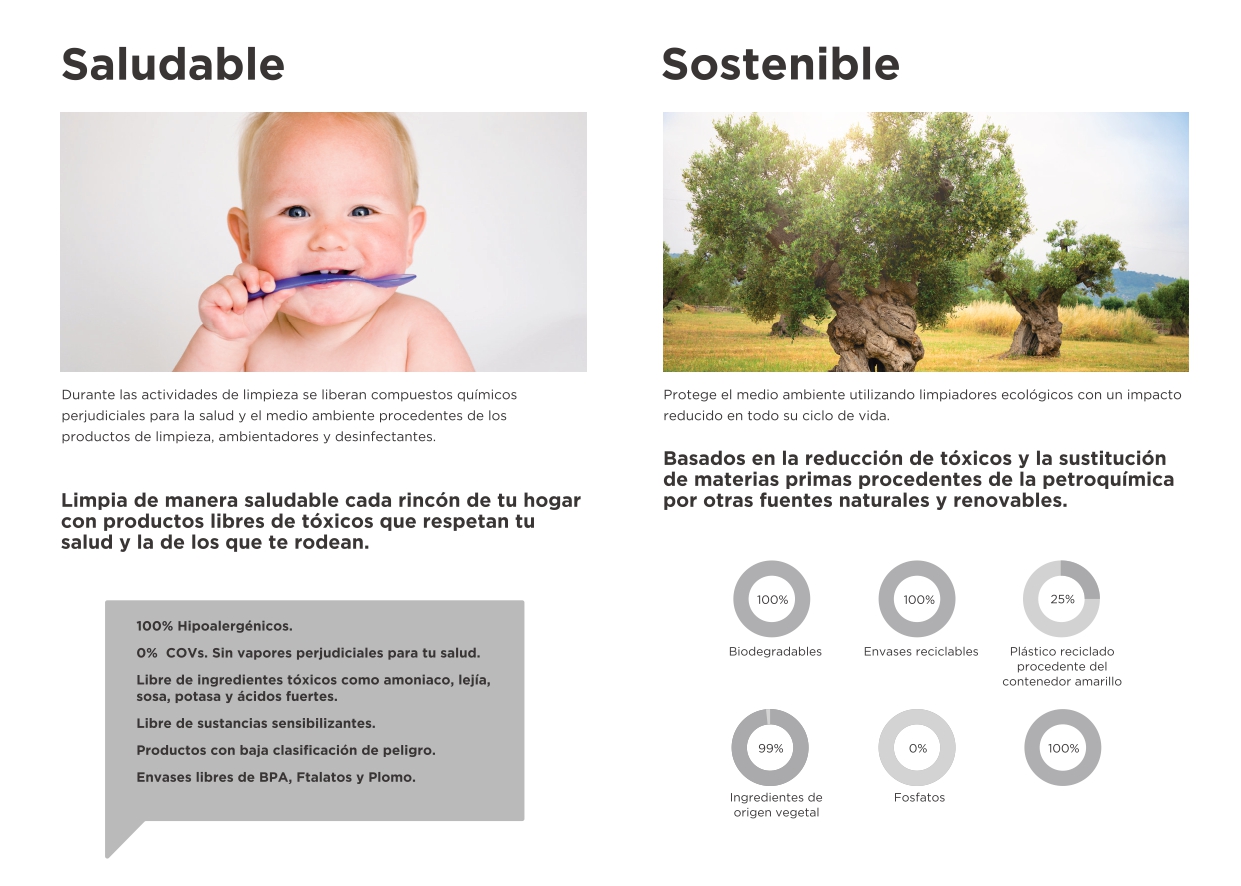 Saludable

Durante las actividades de limpieza se liberan compuestos químicos perjudiciales para la salud y el medio ambiente procedentes de los productos de limpieza, ambientadores y desinfectantes.

Limpia de manera saludable cada rincón de tu hogar con productos libres de tóxicos que respetan tu salud y la de los que te rodean.

100% Hipoalergénicos.

0% COVs. Sin vapores perjudiciales para tu salud.

Libre de ingredientes tóxicos como amoniaco, lejía, sosa, potasa y ácidos fuertes.

Libre de sustancias sensibilizantes.

Productos con baja clasificación de peligro.

Envases libres de BPA, Ftalatos y Plomo.

Sostenible

Protege el medio ambiente utilizando limpiadores ecológicos con un impacto reducido en todo su ciclo de vida.

Basados en la reducción de tóxicos y la sustitución de materias primas procedentes de la petroquímica por otras fuentes naturales y renovables.

100%
Biodegradables

100%
Envases reciclables

25%
Plástico reciclado procedente del contenedor amarillo

99%
Ingredientes de origen vegetal

0%
Fosfatos

100%